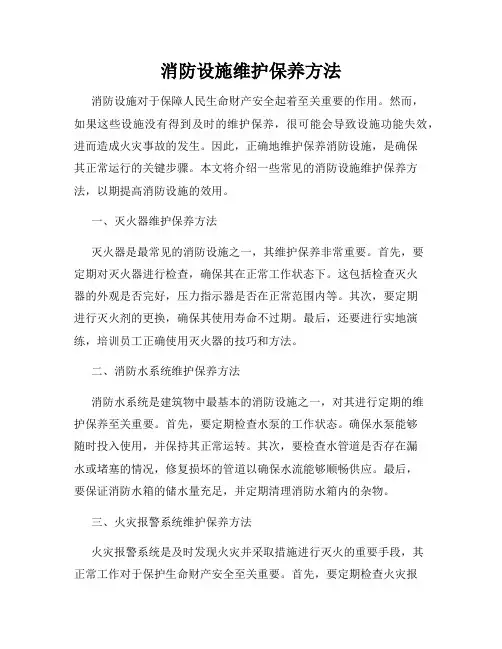 消防设施维护保养方法

消防设施对于保障人民生命财产安全起着至关重要的作用。然而，如果这些设施没有得到及时的维护保养，很可能会导致设施功能失效，进而造成火灾事故的发生。因此，正确地维护保养消防设施，是确保其正常运行的关键步骤。本文将介绍一些常见的消防设施维护保养方法，以期提高消防设施的效用。

一、灭火器维护保养方法

灭火器是最常见的消防设施之一，其维护保养非常重要。首先，要定期对灭火器进行检查，确保其在正常工作状态下。这包括检查灭火器的外观是否完好，压力指示器是否在正常范围内等。其次，要定期进行灭火剂的更换，确保其使用寿命不过期。最后，还要进行实地演练，培训员工正确使用灭火器的技巧和方法。

二、消防水系统维护保养方法

消防水系统是建筑物中最基本的消防设施之一，对其进行定期的维护保养至关重要。首先，要定期检查水泵的工作状态。确保水泵能够随时投入使用，并保持其正常运转。其次，要检查水管道是否存在漏水或堵塞的情况，修复损坏的管道以确保水流能够顺畅供应。最后，要保证消防水箱的储水量充足，并定期清理消防水箱内的杂物。

三、火灾报警系统维护保养方法

火灾报警系统是及时发现火灾并采取措施进行灭火的重要手段，其正常工作对于保护生命财产安全至关重要。首先，要定期检查火灾报